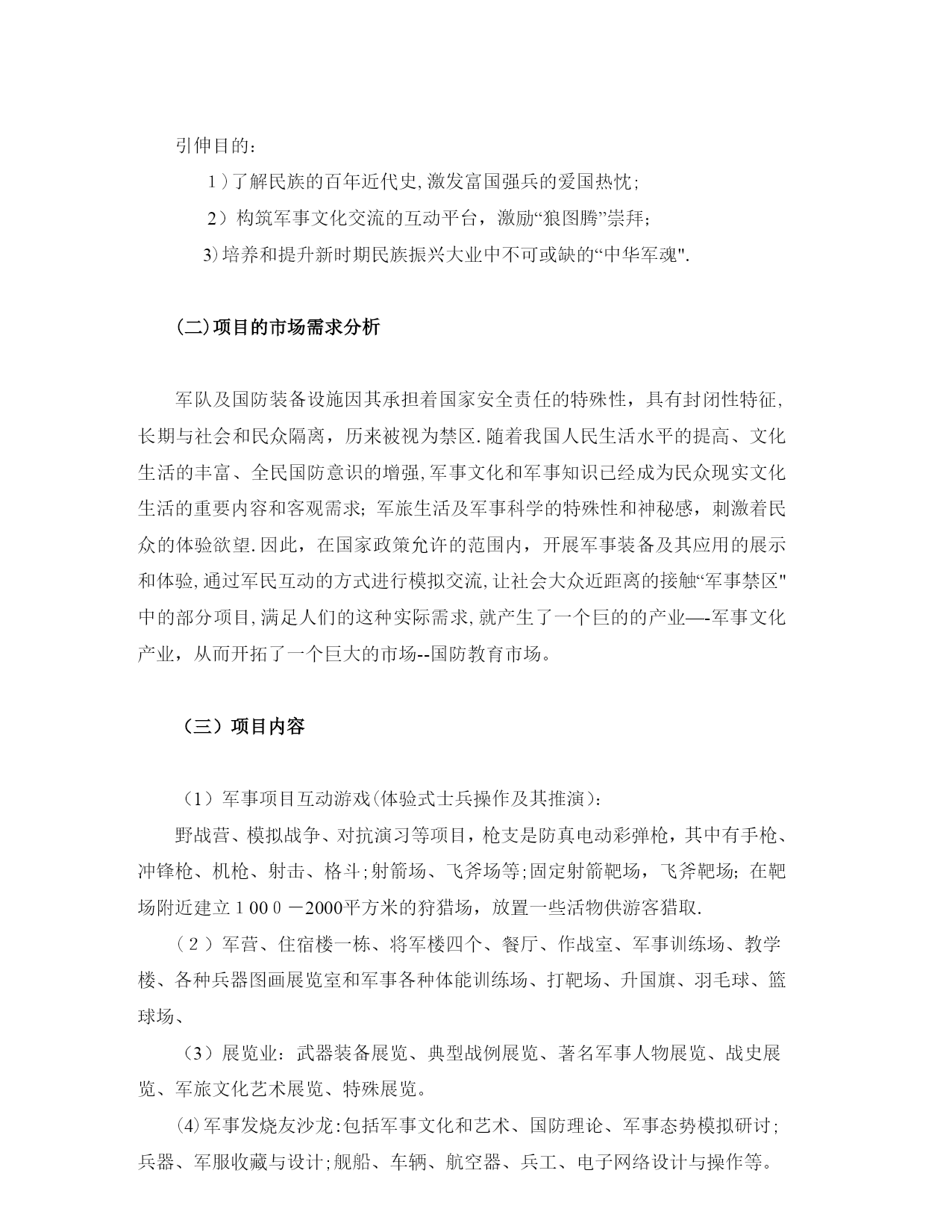 引伸目的：

1）了解民族的百年近代史，激发富国强兵的爱国热忱；

2）构筑军事文化交流的互动平台，激励“狼图腾”崇拜；

3）培养和提升新时期民族振兴大业中不可或缺的“中华军魂".

(二)项目的市场需求分析

军队及国防装备设施因其承担着国家安全责任的特殊性，具有封闭性特征，长期与社会和民众隔离，历来被视为禁区.随着我国人民生活水平的提高、文化生活的丰富、全民国防意识的增强，军事文化和军事知识已经成为民众现实文化生活的重要内容和客观需求；军旅生活及军事科学的特殊性和神秘感，刺激着民众的体验欲望.因此，在国家政策允许的范围内，开展军事装备及其应用的展示和体验，通过军民互动的方式进行模拟交流，让社会大众近距离的接触“军事禁区"中的部分项目，满足人们的这种实际需求，就产生了一个巨的的产业—-军事文化产业，从而开拓了一个巨大的市场--国防教育市场。

（三）项目内容

（1）军事项目互动游戏(体验式士兵操作及其推演)：

野战营、模拟战争、对抗演习等项目，枪支是防真电动彩弹枪，其中有手枪、冲锋枪、机枪、射击、格斗；射箭场、飞斧场等；固定射箭靶场，飞斧靶场；在靶场附近建立１00０－2000平方米的狩猎场，放置一些活物供游客猎取.

（２）军营、住宿楼一栋、将军楼四个、餐厅、作战室、军事训练场、教学楼、各种兵器图画展览室和军事各种体能训练场、打靶场、升国旗、羽毛球、篮球场、

（3）展览业：武器装备展览、典型战例展览、著名军事人物展览、战史展览、军旅文化艺术展览、特殊展览。

⑷军事发烧友沙龙：包括军事文化和艺术、国防理论、军事态势模拟研讨；兵器、军服收藏与设计；舰船、车辆、航空器、兵工、电子网络设计与操作等。